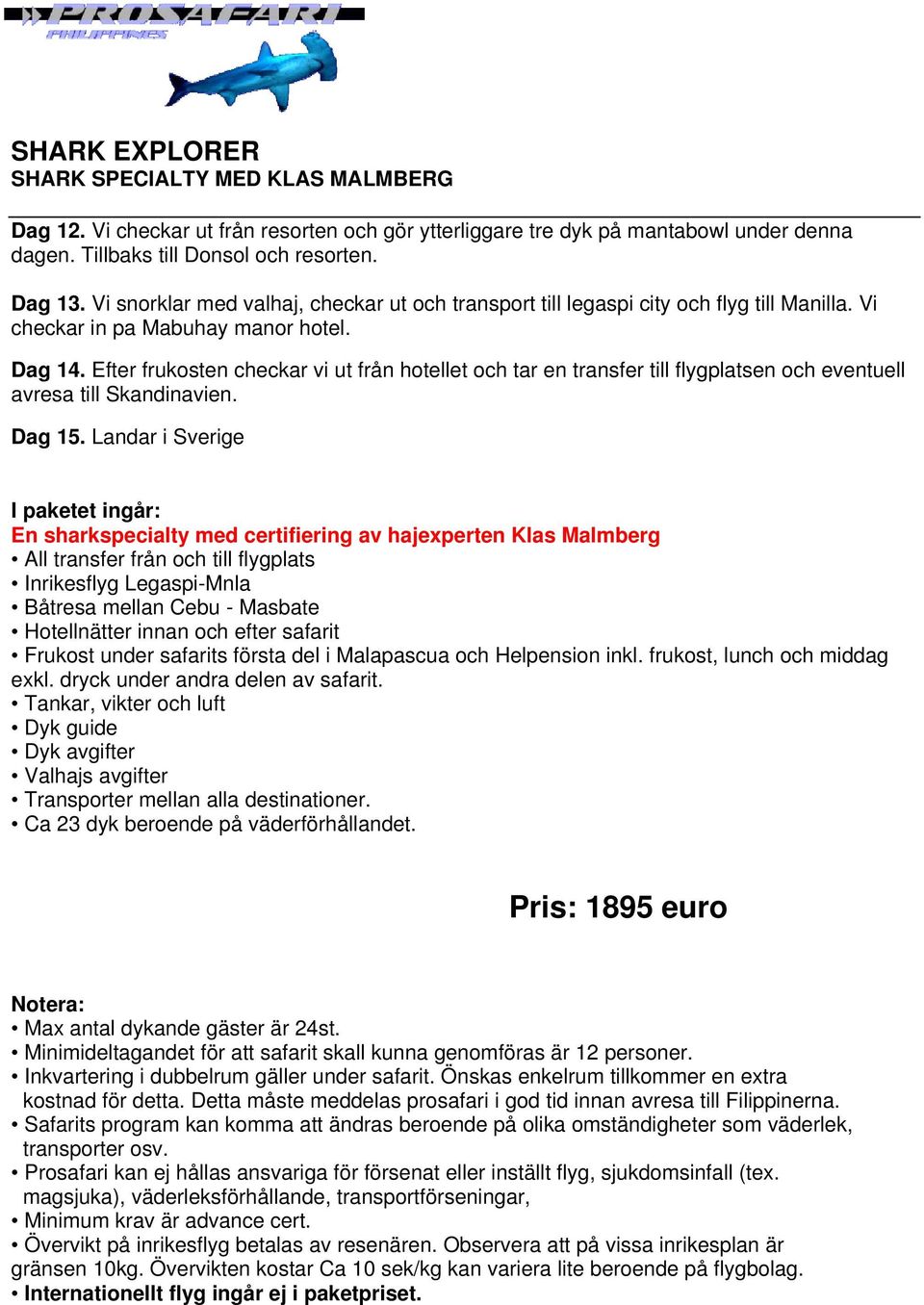 PROSAFARI
PHILIPPINES

SHARK EXPLORER
SHARK SPECIALTY MED KLAS MALMBERG

Dag 12. Vi checkar ut från resorten och gör ytterliggare tre dyk på mantabowl under denna dagen. Tillbaks till Donsol och resorten.

Dag 13. Vi snorklar med valhaj, checkar ut och transport till legaspi city och flyg till Manilla. Vi checkar in pa Mabuhay manor hotel.

Dag 14. Efter frukosten checkar vi ut från hotellet och tar en transfer till flygplatsen och eventuell avresa till Skandinavien.

Dag 15. Landar i Sverige

I paketet ingår:
En sharkspecialty med certifiering av hajexperten Klas Malmberg
• All transfer från och till flygplats
• Inrikesflyg Legaspi-Mnla
• Båtresa mellan Cebu - Masbate
• Hotellnätter innan och efter safarit
• Frukost under safarits första del i Malapascua och Helpension inkl. frukost, lunch och middag exkl. dryck under andra delen av safarit.
• Tankar, vikter och luft
• Dyk guide
• Dyk avgifter
• Valhajs avgifter
• Transporter mellan alla destinationer.
• Ca 23 dyk beroende på väderförhållandet.

Pris: 1895 euro

Notera:
• Max antal dykande gäster är 24st.
• Minimideltagandet för att safarit skall kunna genomföras är 12 personer.
• Inkvartering i dubbelrum gäller under safarit. Önskas enkelrum tillkommer en extra kostnad för detta. Detta måste meddelas prosafari i god tid innan avresa till Filippinerna.
• Safarits program kan komma att ändras beroende på olika omständigheter som väderlek, transporter osv.
• Prosafari kan ej hållas ansvariga för försenat eller inställt flyg, sjukdomsinfall (tex. magsjuka), väderleksförhållande, transportförseningar,
• Minimum krav är advance cert.
• Övervikt på inrikesflyg betalas av resenären. Observera att på vissa inrikesplan är gränsen 10kg. Övervikten kostar Ca 10 sek/kg kan variera lite beroende på flygbolag.
• Internationellt flyg ingår ej i paketpriset.